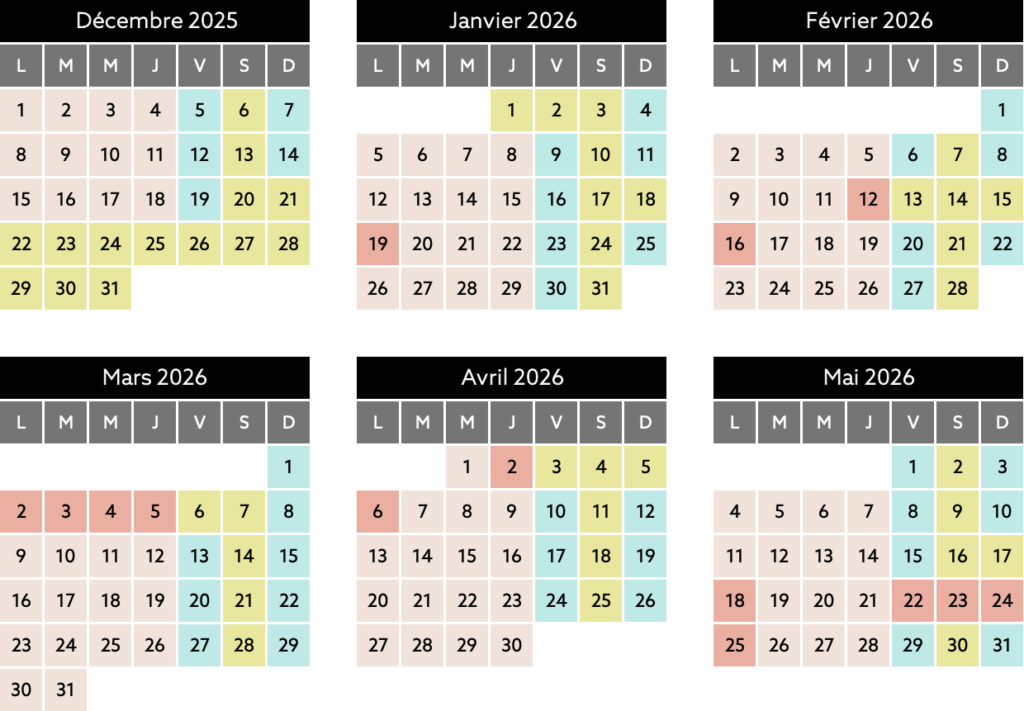 Décembre 2025

| L | M | M | J | V | S | D |
|---|---|---|---|---|---|---|
| 1 | 2 | 3 | 4 | 5 | 6 | 7 |
| 8 | 9 | 10 | 11 | 12 | 13 | 14 |
| 15 | 16 | 17 | 18 | 19 | 20 | 21 |
| 22 | 23 | 24 | 25 | 26 | 27 | 28 |
| 29 | 30 | 31 | | | | |

Janvier 2026

| L | M | M | J | V | S | D |
|---|---|---|---|---|---|---|
| | | | 1 | 2 | 3 | 4 |
| 5 | 6 | 7 | 8 | 9 | 10 | 11 |
| 12 | 13 | 14 | 15 | 16 | 17 | 18 |
| 19 | 20 | 21 | 22 | 23 | 24 | 25 |
| 26 | 27 | 28 | 29 | 30 | 31 | |

Février 2026

| L | M | M | J | V | S | D |
|---|---|---|---|---|---|---|
| | | | | | | 1 |
| 2 | 3 | 4 | 5 | 6 | 7 | 8 |
| 9 | 10 | 11 | 12 | 13 | 14 | 15 |
| 16 | 17 | 18 | 19 | 20 | 21 | 22 |
| 23 | 24 | 25 | 26 | 27 | 28 | |

Mars 2026

| L | M | M | J | V | S | D |
|---|---|---|---|---|---|---|
| | | | | | | 1 |
| 2 | 3 | 4 | 5 | 6 | 7 | 8 |
| 9 | 10 | 11 | 12 | 13 | 14 | 15 |
| 16 | 17 | 18 | 19 | 20 | 21 | 22 |
| 23 | 24 | 25 | 26 | 27 | 28 | 29 |
| 30 | 31 | | | | | |

Avril 2026

| L | M | M | J | V | S | D |
|---|---|---|---|---|---|---|
| | | 1 | 2 | 3 | 4 | 5 |
| 6 | 7 | 8 | 9 | 10 | 11 | 12 |
| 13 | 14 | 15 | 16 | 17 | 18 | 19 |
| 20 | 21 | 22 | 23 | 24 | 25 | 26 |
| 27 | 28 | 29 | 30 | | | |

Mai 2026

| L | M | M | J | V | S | D |
|---|---|---|---|---|---|---|
| | | | | 1 | 2 | 3 |
| 4 | 5 | 6 | 7 | 8 | 9 | 10 |
| 11 | 12 | 13 | 14 | 15 | 16 | 17 |
| 18 | 19 | 20 | 21 | 22 | 23 | 24 |
| 25 | 26 | 27 | 28 | 29 | 30 | 31 |